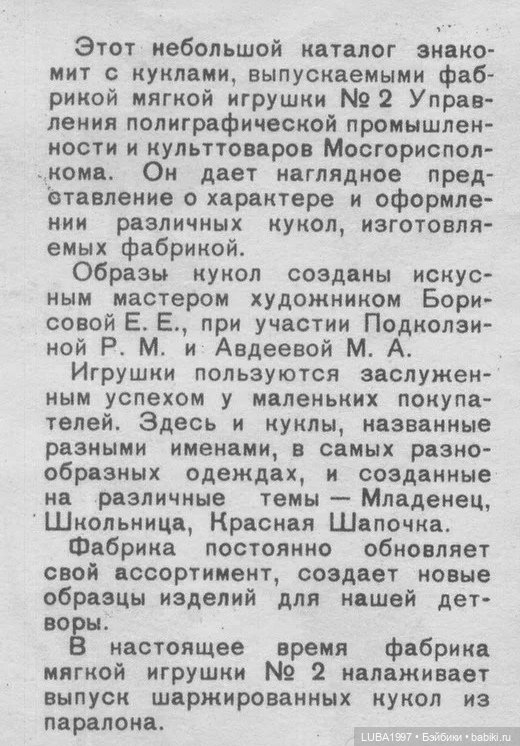 Этот небольшой каталог знакомит с куклами, выпускаемыми фабрикой мягкой игрушки № 2 Управления полиграфической промышленности и культтоваров Мосгорисполкома. Он дает наглядное представление о характере и оформлении различных кукол, изготовляемых фабрикой.

Образы кукол созданы искусным мастером художником Борисовой Е. Е., при участии Подколзиной Р. М. и Авдеевой М. А.

Игрушки пользуются заслуженным успехом у маленьких покупателей. Здесь и куклы, названные разными именами, в самых разнообразных одеждах, и созданные на различные темы — Младенец, Школьница, Красная Шапочка.

Фабрика постоянно обновляет свой ассортимент, создает новые образцы изделий для нашей детворы.

В настоящее время фабрика мягкой игрушки № 2 налаживает выпуск шаржированных кукол из паралона.

LUBA1997 • Бэйбики • babiki.ru